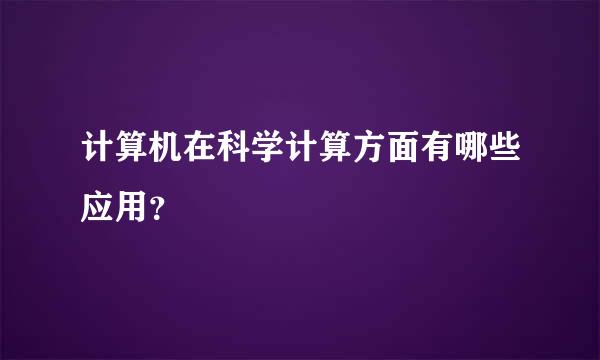 计算机在科学计算方面有哪些应用?